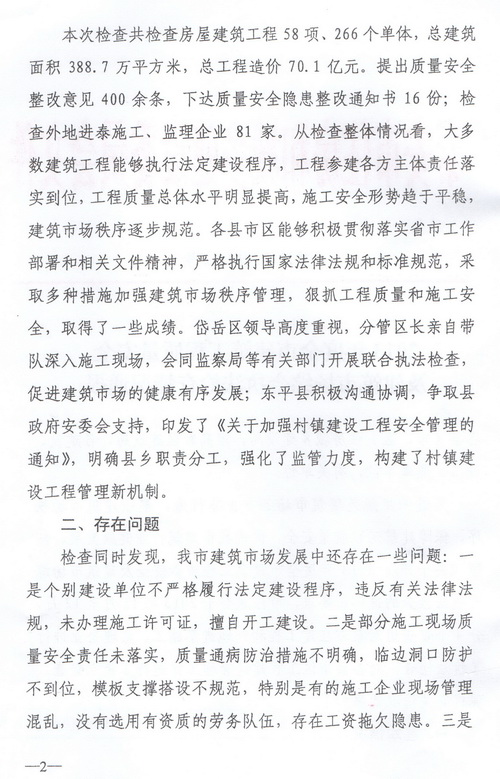 本次检查共检查房屋建筑工程 58 项、266 个单体，总建筑面积 388.7 万平方米，总工程造价 70.1 亿元。提出质量安全整改意见 400 余条，下达质量安全隐患整改通知书 16 份；检查外地进泰施工、监理企业 81 家。从检查整体情况看，大多数建筑工程能够执行法定建设程序，工程参建各方主体责任落实到位，工程质量总体水平明显提高，施工安全形势趋于平稳，建筑市场秩序逐步规范。各县市区能够积极贯彻落实省市工作部署和相关文件精神，严格执行国家法律法规和标准规范，采取多种措施加强建筑市场秩序管理，狠抓工程质量和施工安全，取得了一些成绩。岱岳区领导高度重视，分管区长亲自带队深入施工现场，会同监察局等有关部门开展联合执法检查，促进建筑市场的健康有序发展；东平县积极沟通协调，争取县政府安委会支持，印发了《关于加强村镇建设工程安全管理的通知》，明确县乡职责分工，强化了监管力度，构建了村镇建设工程管理新机制。

二、存在问题

检查同时发现，我市建筑市场发展中还存在一些问题：一是个别建设单位不严格履行法定建设程序，违反有关法律法规，未办理施工许可证，擅自开工建设。二是部分施工现场质量安全责任未落实，质量通病防治措施不明确，临边洞口防护不到位，模板支撑搭设不规范，特别是有的施工企业现场管理混乱，没有选用有资质的劳务队伍，存在工资拖欠隐患。三是

—2—